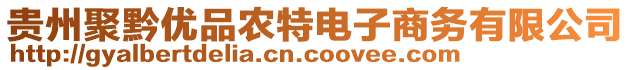 贵州聚黔优品农特电子商务有限公司
http://gyalbertdelia.cn.coovee.com